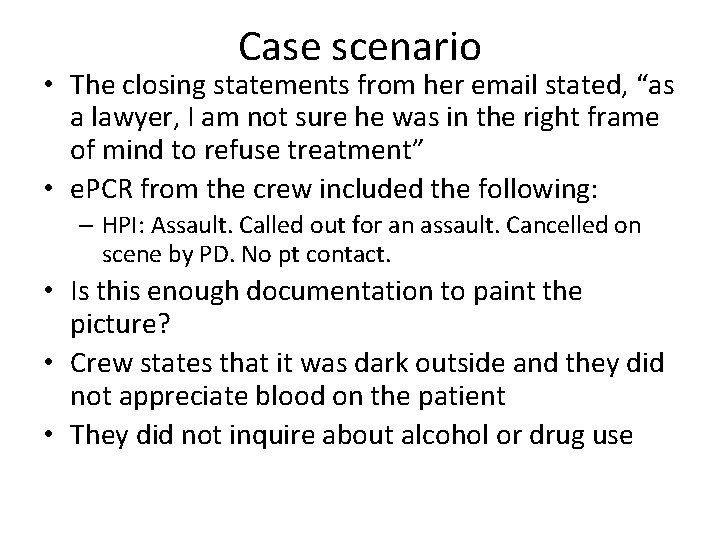 Case scenario

• The closing statements from her email stated, “as a lawyer, I am not sure he was in the right frame of mind to refuse treatment”
• ePCR from the crew included the following:
– HPI: Assault. Called out for an assault. Cancelled on scene by PD. No pt contact.
• Is this enough documentation to paint the picture?
• Crew states that it was dark outside and they did not appreciate blood on the patient
• They did not inquire about alcohol or drug use